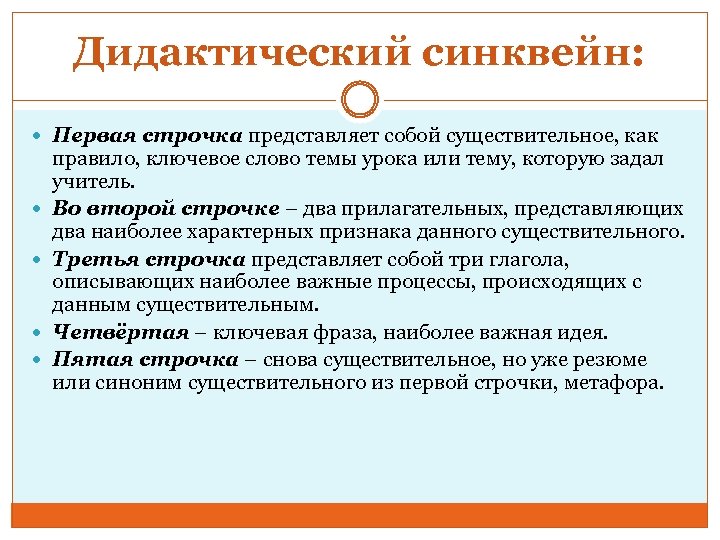 Дидактический синквейн:

Первая строчка представляет собой существительное, как правило, ключевое слово темы урока или тему, которую задал учитель.

Во второй строчке – два прилагательных, представляющих два наиболее характерных признака данного существительного.

Третья строчка представляет собой три глагола, описывающих наиболее важные процессы, происходящих с данным существительным.

Четвёртая – ключевая фраза, наиболее важная идея.

Пятая строчка – снова существительное, но уже резюме или синоним существительного из первой строчки, метафора.